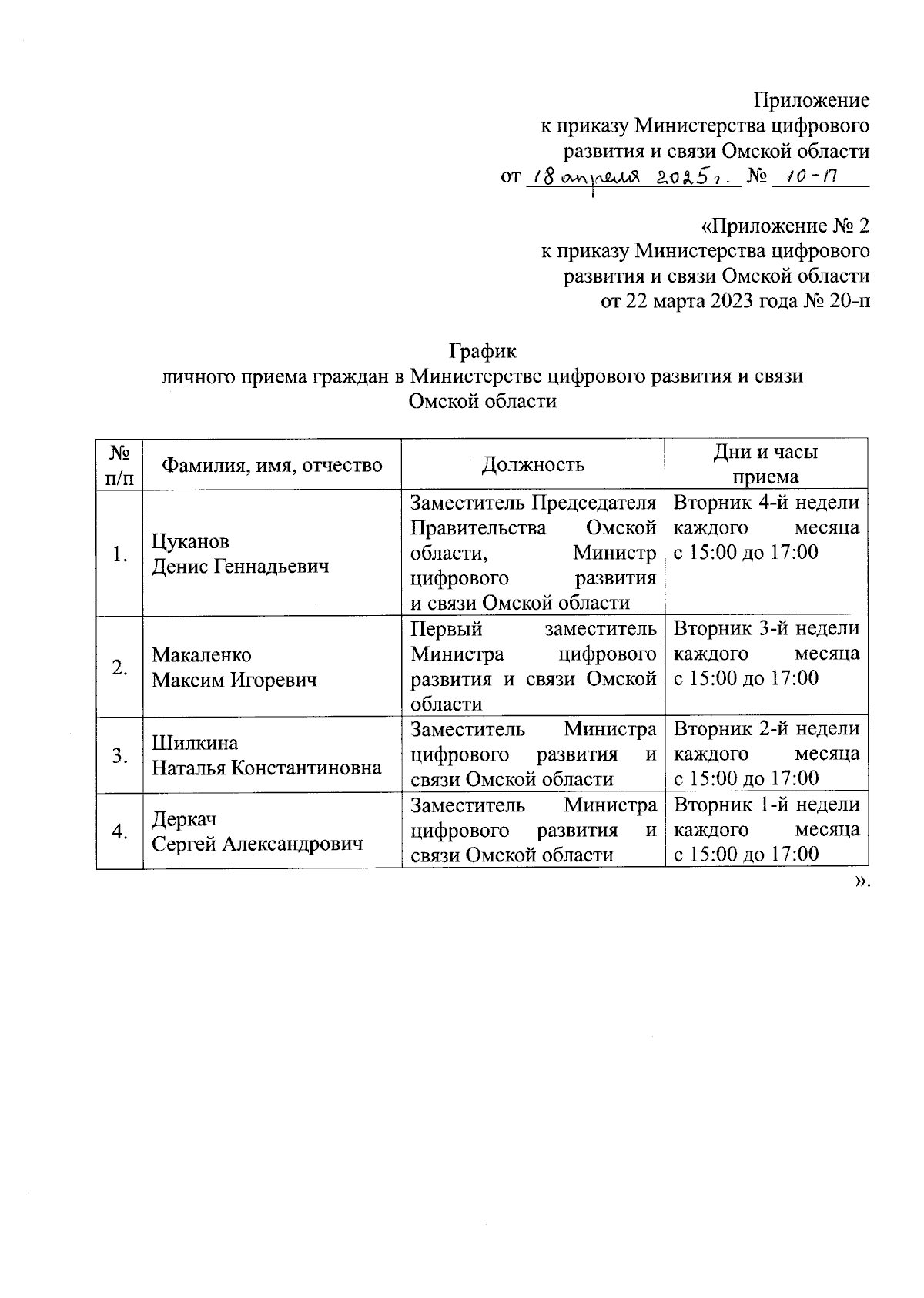 Приложение
к приказу Министерства цифрового развития и связи Омской области
от 18 апреля 2025 г. № 10-п

«Приложение № 2
к приказу Министерства цифрового развития и связи Омской области
от 22 марта 2023 года № 20-п

График
личного приема граждан в Министерстве цифрового развития и связи Омской области

| № п/п | Фамилия, имя, отчество | Должность | Дни и часы приема |
|---|---|---|---|
| 1. | Цуканов Денис Геннадьевич | Заместитель Председателя Правительства Омской области, Министр цифрового развития и связи Омской области | Вторник 4-й недели каждого месяца с 15:00 до 17:00 |
| 2. | Макаленко Максим Игоревич | Первый заместитель Министра цифрового развития и связи Омской области | Вторник 3-й недели каждого месяца с 15:00 до 17:00 |
| 3. | Шилкина Наталья Константиновна | Заместитель Министра цифрового развития и связи Омской области | Вторник 2-й недели каждого месяца с 15:00 до 17:00 |
| 4. | Деркач Сергей Александрович | Заместитель Министра цифрового развития и связи Омской области | Вторник 1-й недели каждого месяца с 15:00 до 17:00 |

».